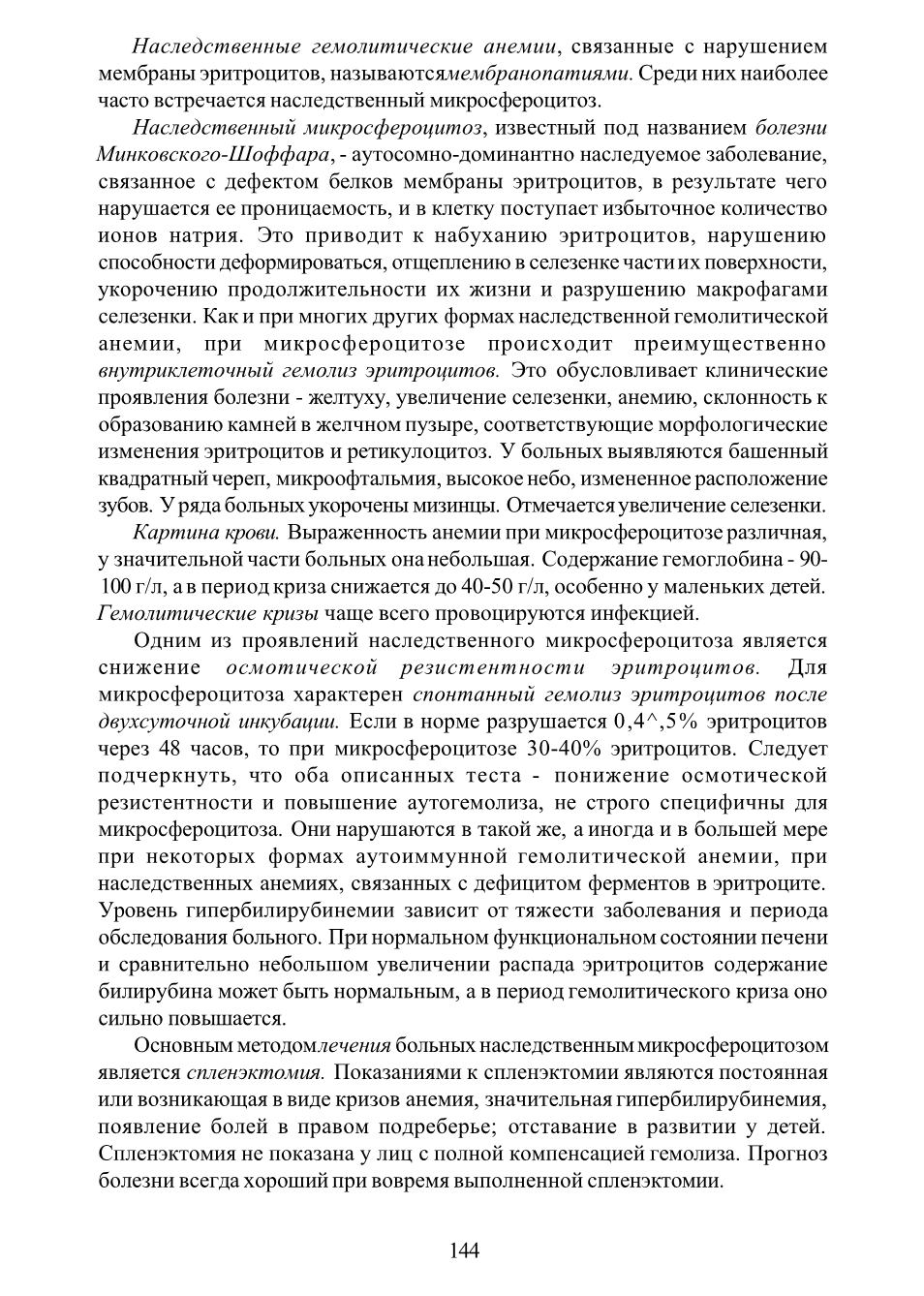 Наследственные гемолитические анемии, связанные с нарушением мембраны эритроцитов, называютсямембранопатиями. Среди них наиболее часто встречается наследственный микросфероцитоз.

Наследственный микросфероцитоз, известный под названием болезни Минковского-Шоффара, - аутосомно-доминантно наследуемое заболевание, связанное с дефектом белков мембраны эритроцитов, в результате чего нарушается ее проницаемость, и в клетку поступает избыточное количество ионов натрия. Это приводит к набуханию эритроцитов, нарушению способности деформироваться, отщеплению в селезенке части их поверхности, укорочению продолжительности их жизни и разрушению макрофагами селезенки. Как и при многих других формах наследственной гемолитической анемии, при микросфероцитозе происходит преимущественно внутриклеточный гемолиз эритроцитов. Это обусловливает клинические проявления болезни - желтуху, увеличение селезенки, анемию, склонность к образованию камней в желчном пузыре, соответствующие морфологические изменения эритроцитов и ретикулоцитоз. У больных выявляются башенный квадратный череп, микроофтальмия, высокое небо, измененное расположение зубов. У ряда больных укорочены мизинцы. Отмечается увеличение селезенки.

Картина крови. Выраженность анемии при микросфероцитозе различная, у значительной части больных она небольшая. Содержание гемоглобина - 90-100 г/л, а в период криза снижается до 40-50 г/л, особенно у маленьких детей. Гемолитические кризы чаще всего провоцируются инфекцией.

Одним из проявлений наследственного микросфероцитоза является снижение осмотической резистентности эритроцитов. Для микросфероцитоза характерен спонтанный гемолиз эритроцитов после двухсуточной инкубации. Если в норме разрушается 0,4^,5% эритроцитов через 48 часов, то при микросфероцитозе 30-40% эритроцитов. Следует подчеркнуть, что оба описанных теста - понижение осмотической резистентности и повышение аутогемолиза, не строго специфичны для микросфероцитоза. Они нарушаются в такой же, а иногда и в большей мере при некоторых формах аутоиммунной гемолитической анемии, при наследственных анемиях, связанных с дефицитом ферментов в эритроците. Уровень гипербилирубинемии зависит от тяжести заболевания и периода обследования больного. При нормальном функциональном состоянии печени и сравнительно небольшом увеличении распада эритроцитов содержание билирубина может быть нормальным, а в период гемолитического криза оно сильно повышается.

Основным методомлечения больных наследственным микросфероцитозом является спленэктомия. Показаниями к спленэктомии являются постоянная или возникающая в виде кризов анемия, значительная гипербилирубинемия, появление болей в правом подреберье; отставание в развитии у детей. Спленэктомия не показана у лиц с полной компенсацией гемолиза. Прогноз болезни всегда хороший при вовремя выполненной спленэктомии.

144